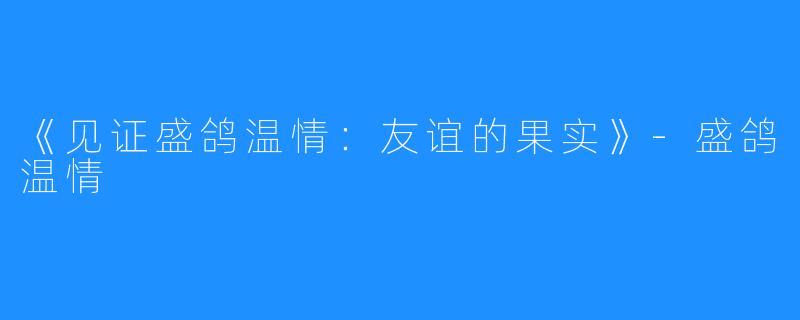 《见证盛鸽温情：友谊的果实》- 盛鸽温情